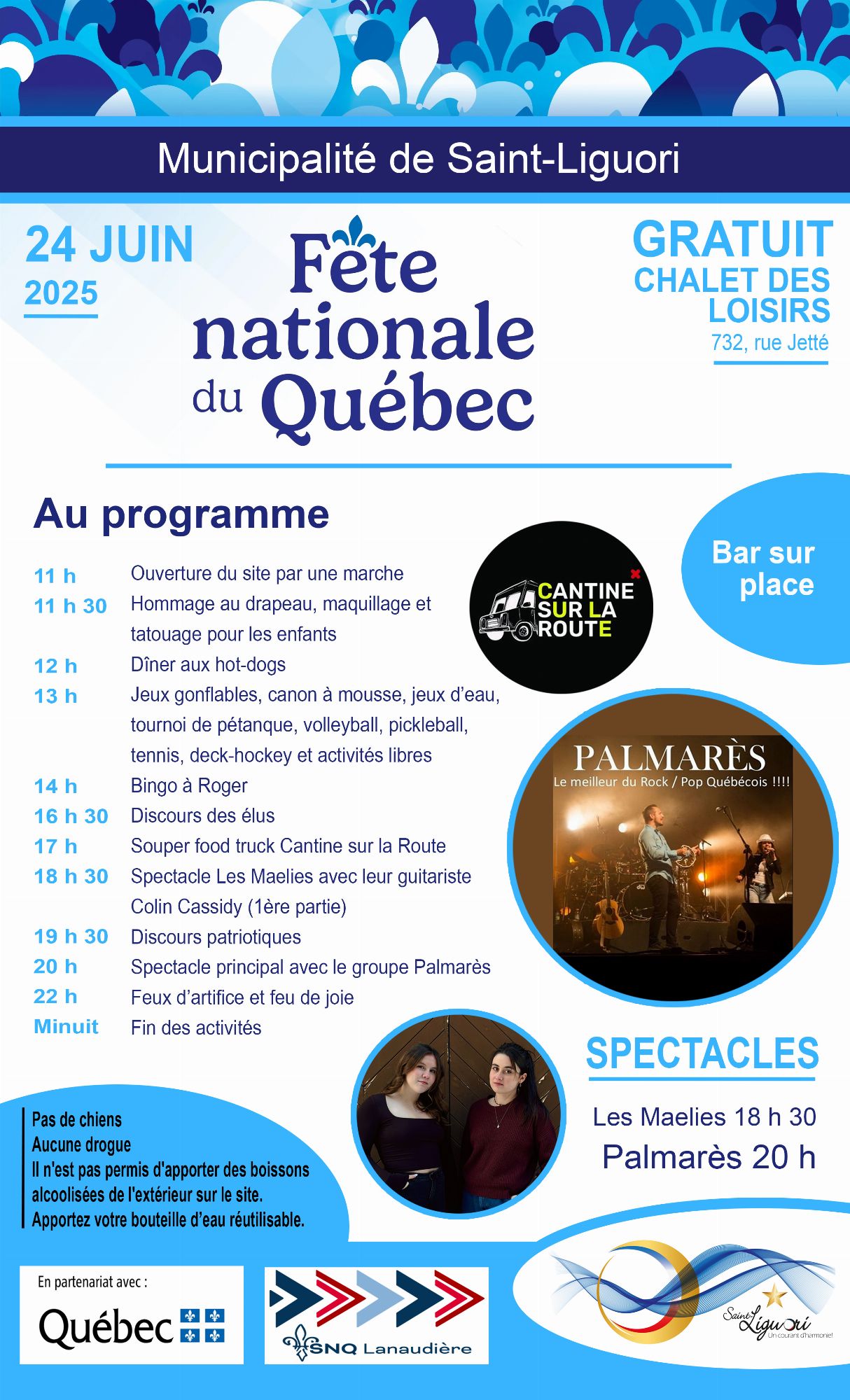 Municipalité de Saint-Liguori

24 JUIN
2025

Fête nationale du Québec

GRATUIT
CHALET DES LOISIRS
732, rue Jetté

Au programme

| | |
|---|---|
| 11 h | Ouverture du site par une marche |
| 11 h 30 | Hommage au drapeau, maquillage et tatouage pour les enfants |
| 12 h | Dîner aux hot-dogs |
| 13 h | Jeux gonflables, canon à mousse, jeux d'eau, tournoi de pétanque, volleyball, pickleball, tennis, deck-hockey et activités libres |
| 14 h | Bingo à Roger |
| 16 h 30 | Discours des élus |
| 17 h | Souper food truck Cantine sur la Route |
| 18 h 30 | Spectacle Les Maelies avec leur guitariste Colin Cassidy (1ère partie) |
| 19 h 30 | Discours patriotiques |
| 20 h | Spectacle principal avec le groupe Palmarès |
| 22 h | Feux d'artifice et feu de joie |
| Minuit | Fin des activités |

CANTINE SUR LA ROUTE

Bar sur place

PALMARÈS
Le meilleur du Rock / Pop Québécois !!!!

SPECTACLES
Les Maelies 18 h 30
Palmarès 20 h

Pas de chiens
Aucune drogue
Il n'est pas permis d'apporter des boissons alcoolisées de l'extérieur sur le site.
Apportez votre bouteille d'eau réutilisable.

En partenariat avec :
Québec
SNQ Lanaudière
Saint-Liguori
Un courant d'harmonie!